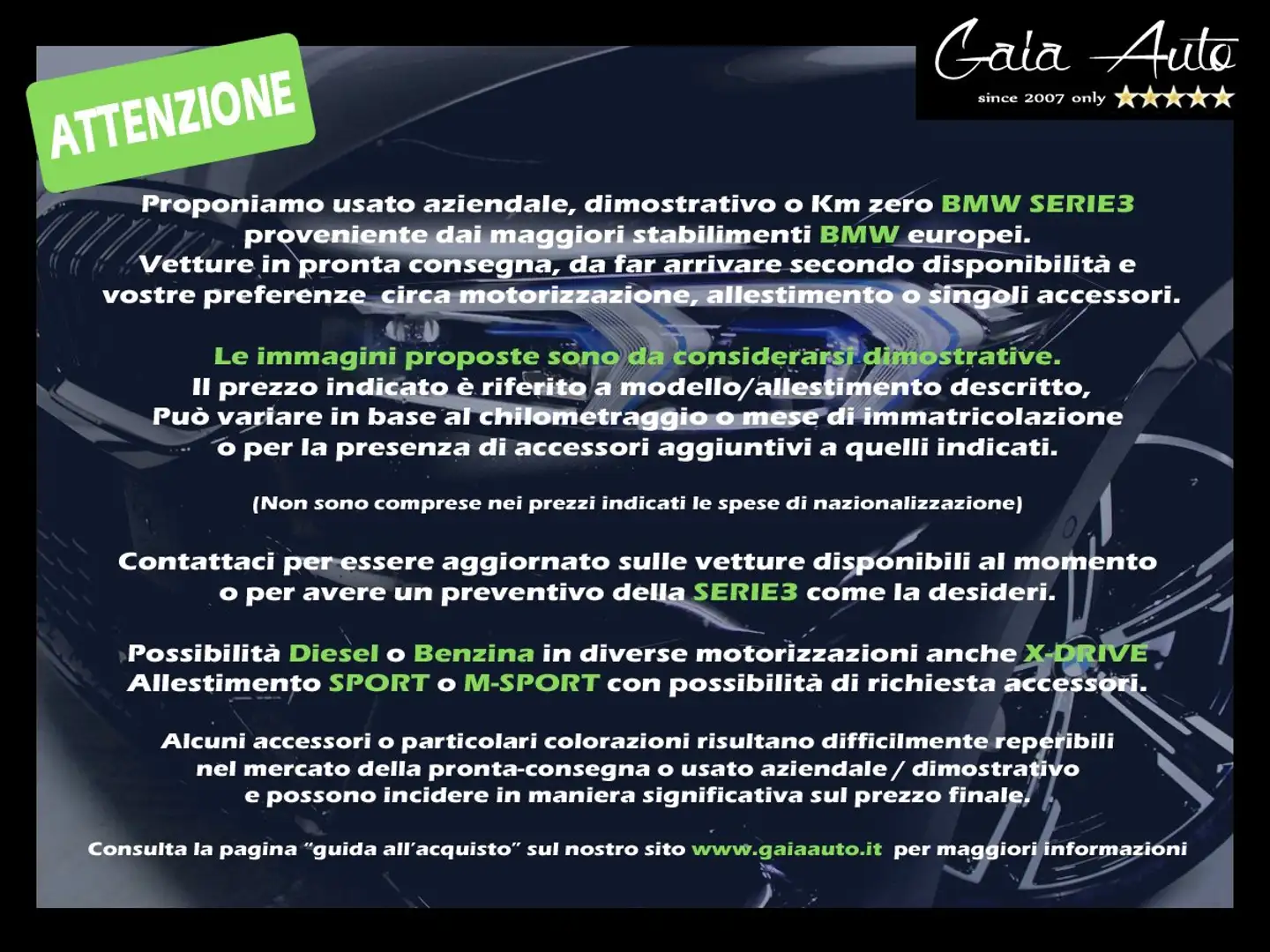 ATTENZIONE

Gaia Auto
since 2007 only ★★★★★

Proponiamo usato aziendale, dimostrativo o Km zero BMW SERIE3 proveniente dai maggiori stabilimenti BMW europei.
Vetture in pronta consegna, da far arrivare secondo disponibilità e vostre preferenze circa motorizzazione, allestimento o singoli accessori.

Le immagini proposte sono da considerarsi dimostrative.
Il prezzo indicato è riferito a modello/allestimento descritto, Può variare in base al chilometraggio o mese di immatricolazione o per la presenza di accessori aggiuntivi a quelli indicati.

(Non sono comprese nei prezzi indicati le spese di nazionalizzazione)

Contattaci per essere aggiornato sulle vetture disponibili al momento o per avere un preventivo della SERIE3 come la desideri.

Possibilità Diesel o Benzina in diverse motorizzazioni anche X-DRIVE
Allestimento SPORT o M-SPORT con possibilità di richiesta accessori.

Alcuni accessori o particolari colorazioni risultano difficilmente reperibili nel mercato della pronta-consegna o usato aziendale / dimostrativo e possono incidere in maniera significativa sul prezzo finale.

Consulta la pagina "guida all'acquisto" sul nostro sito www.gaiaauto.it per maggiori informazioni